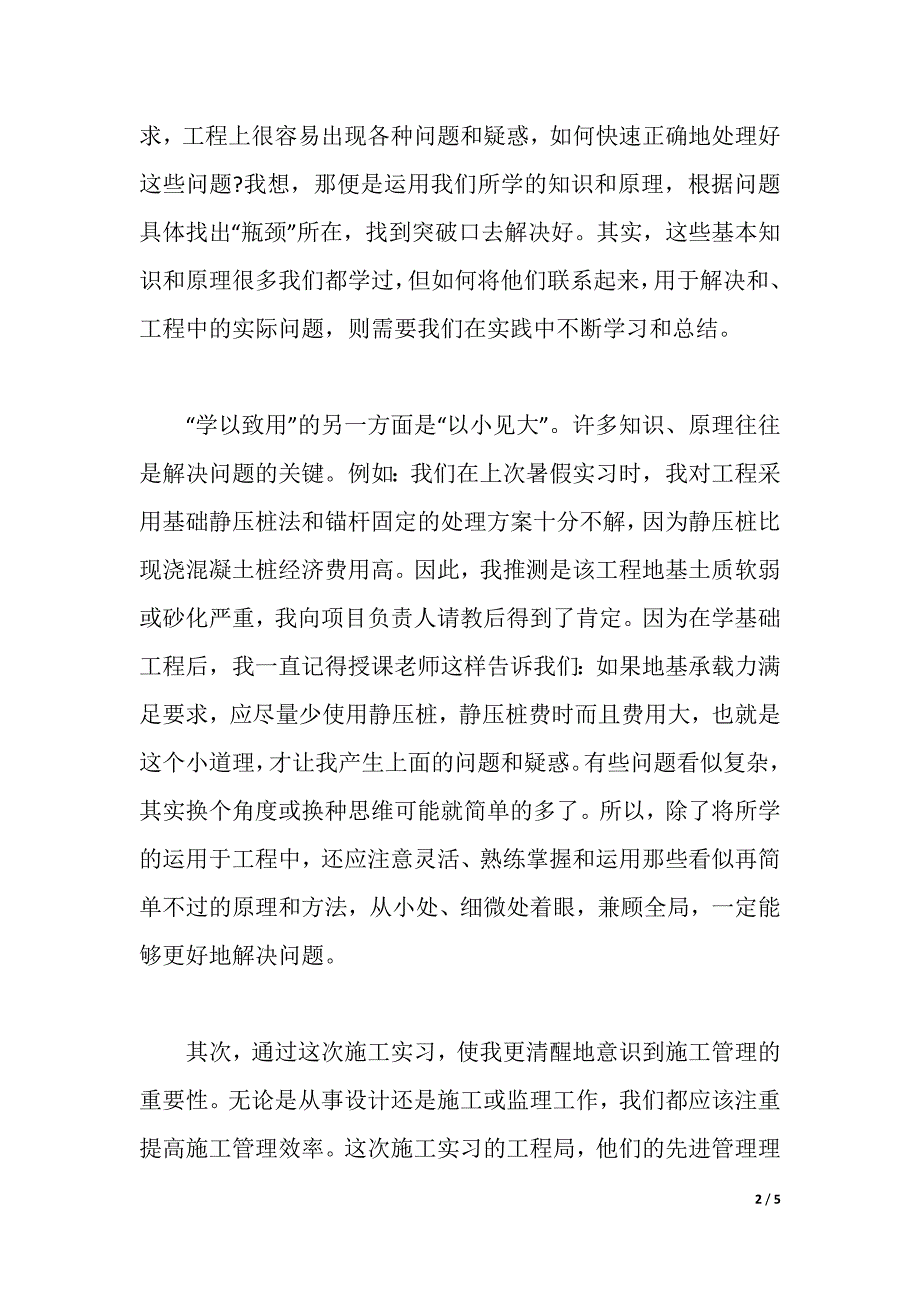 求，工程上很容易出现各种问题和疑惑，如何快速正确地处理好这些问题?我想，那便是运用我们所学的知识和原理，根据问题具体找出“瓶颈”所在，找到突破口去解决好。其实，这些基本知识和原理很多我们都学过，但如何将他们联系起来，用于解决和、工程中的实际问题，则需要我们在实践中不断学习和总结。

“学以致用”的另一方面是“以小见大”。许多知识、原理往往是解决问题的关键。例如：我们在上次暑假实习时，我对工程采用基础静压桩法和锚杆固定的处理方案十分不解，因为静压桩比现浇混凝土桩经济费用高。因此，我推测是该工程地基土质软弱或砂化严重，我向项目负责人请教后得到了肯定。因为在学基础工程后，我一直记得授课老师这样告诉我们：如果地基承载力满足要求，应尽量少使用静压桩，静压桩费时而且费用大，也就是这个小道理，才让我产生上面的问题和疑惑。有些问题看似复杂，其实换个角度或换种思维可能就简单的多了。所以，除了将所学的运用于工程中，还应注意灵活、熟练掌握和运用那些看似再简单不过的原理和方法，从小处、细微处着眼，兼顾全局，一定能够更好地解决问题。

其次，通过这次施工实习，使我更清醒地意识到施工管理的重要性。无论是从事设计还是施工或监理工作，我们都应该注重提高施工管理效率。这次施工实习的工程局，他们的先进管理理

2 / 5